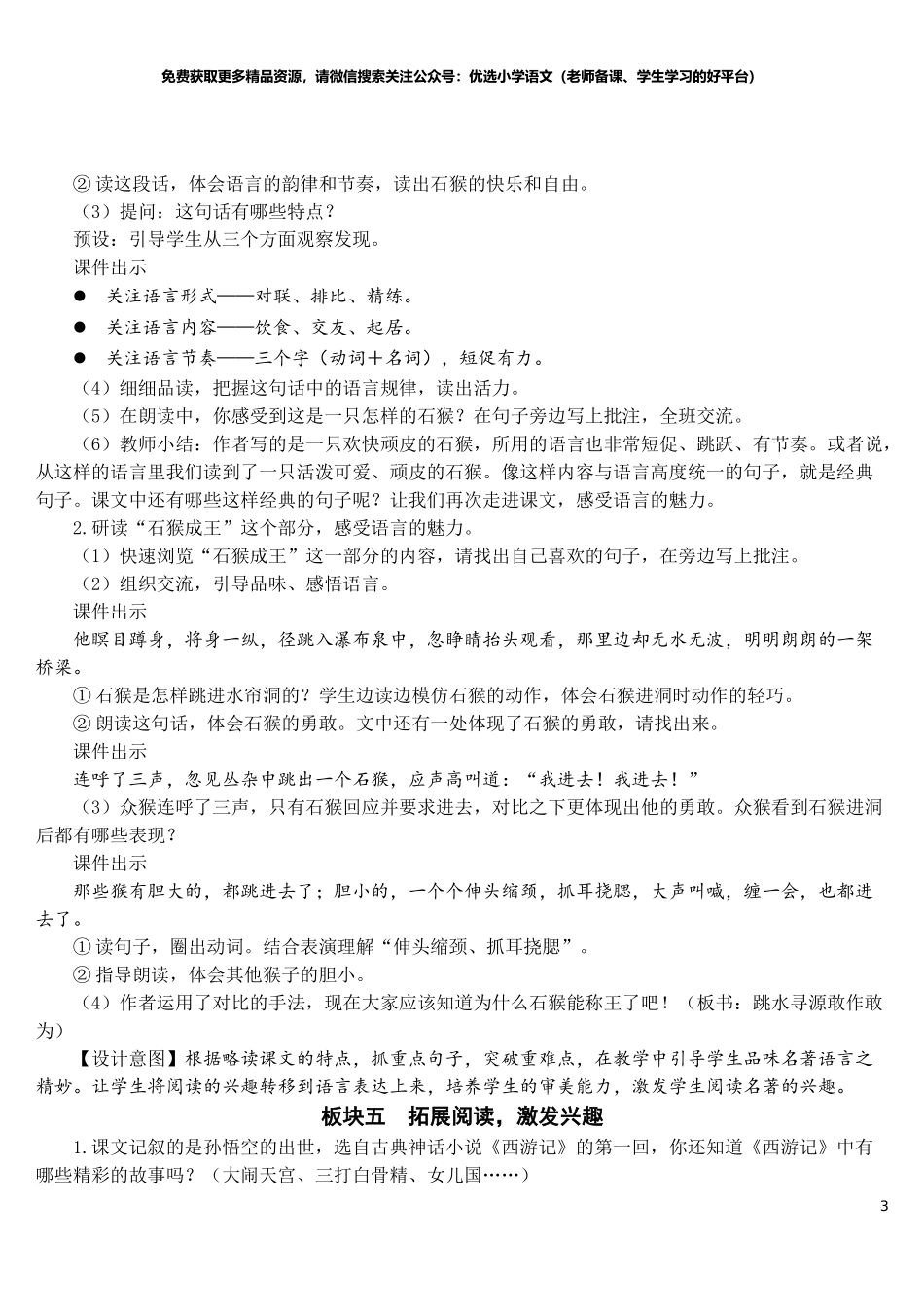 免费获取更多精品资源，请微信搜索关注公众号：优选小学语文（老师备课、学生学习的好平台）

② 读这段话，体会语言的韵律和节奏，读出石猴的快乐和自由。

（3）提问：这句话有哪些特点？

预设：引导学生从三个方面观察发现。

课件出示

● 关注语言形式——对联、排比、精练。

● 关注语言内容——饮食、交友、起居。

● 关注语言节奏——三个字（动词＋名词），短促有力。

（4）细细品读，把握这句话中的语言规律，读出活力。

（5）在朗读中，你感受到这是一只怎样的石猴？在句子旁边写上批注，全班交流。

（6）教师小结：作者写的是一只欢快顽皮的石猴，所用的语言也非常短促、跳跃、有节奏。或者说，从这样的语言里我们读到了一只活泼可爱、顽皮的石猴。像这样内容与语言高度统一的句子，就是经典句子。课文中还有哪些这样经典的句子呢？让我们再次走进课文，感受语言的魅力。

2.研读“石猴成王”这个部分，感受语言的魅力。

（1）快速浏览“石猴成王”这一部分的内容，请找出自己喜欢的句子，在旁边写上批注。

（2）组织交流，引导品味、感悟语言。

课件出示

他瞑目蹲身，将身一纵，径跳入瀑布泉中，忽睁睛抬头观看，那里边却无水无波，明明朗朗的一架桥梁。

① 石猴是怎样跳进水帘洞的？学生边读边模仿石猴的动作，体会石猴进洞时动作的轻巧。

② 朗读这句话，体会石猴的勇敢。文中还有一处体现了石猴的勇敢，请找出来。

课件出示

连呼了三声，忽见丛杂中跳出一个石猴，应声高叫道：“我进去！我进去！”

（3）众猴连呼了三声，只有石猴回应并要求进去，对比之下更体现出他的勇敢。众猴看到石猴进洞后都有哪些表现？

课件出示

那些猴有胆大的，都跳进去了；胆小的，一个个伸头缩颈，抓耳挠腮，大声叫喊，缠一会，也都进去了。

① 读句子，圈出动词。结合表演理解“伸头缩颈、抓耳挠腮”。

② 指导朗读，体会其他猴子的胆小。

（4）作者运用了对比的手法，现在大家应该知道为什么石猴能称王了吧！（板书：跳水寻源敢作敢为）

【设计意图】根据略读课文的特点，抓重点句子，突破重难点，在教学中引导学生品味名著语言之精妙。让学生将阅读的兴趣转移到语言表达上来，培养学生的审美能力，激发学生阅读名著的兴趣。

板块五 拓展阅读，激发兴趣

1.课文记叙的是孙悟空的出世，选自古典神话小说《西游记》的第一回，你还知道《西游记》中有哪些精彩的故事吗？（大闹天宫、三打白骨精、女儿国……）

3